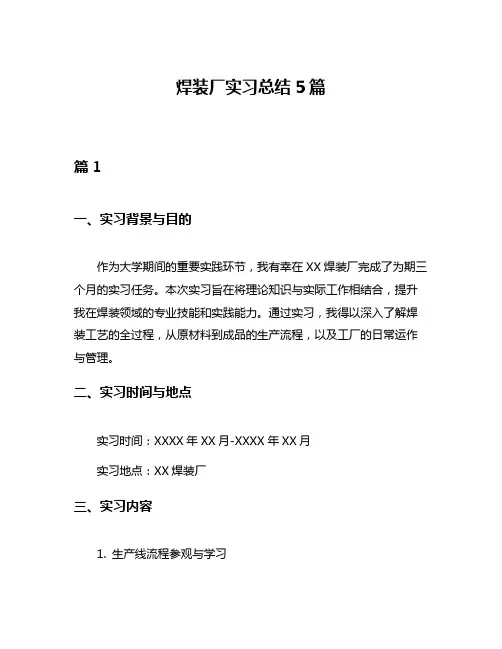 焊装厂实习总结 5 篇

篇 1

一、实习背景与目的

作为大学期间的重要实践环节，我有幸在 XX 焊装厂完成了为期三个月的实习任务。本次实习旨在将理论知识与实际工作相结合，提升我在焊装领域的专业技能和实践能力。通过实习，我得以深入了解焊装工艺的全过程，从原材料到成品的生产流程，以及工厂的日常运作与管理。

二、实习时间与地点

实习时间：XXXX 年 XX 月-XXXX 年 XX 月

实习地点：XX 焊装厂

三、实习内容

1. 生产线流程参观与学习